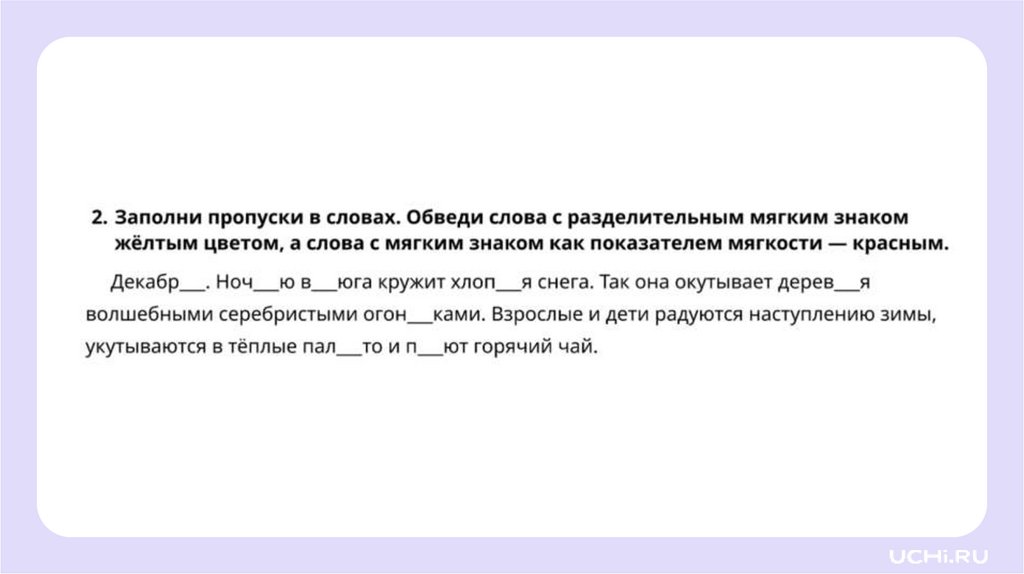 2. Заполни пропуски в словах. Обведи слова с разделительным мягким знаком жёлтым цветом, а слова с мягким знаком как показателем мягкости — красным.

Декабр____. Ноч____ю в____юга кружит хлоп____я снега. Так она окутывает дерев____я волшебными серебристыми огон____ками. Взрослые и дети радуются наступлению зимы, укутываются в тёплые пал____то и п____ют горячий чай.

UCHi.RU